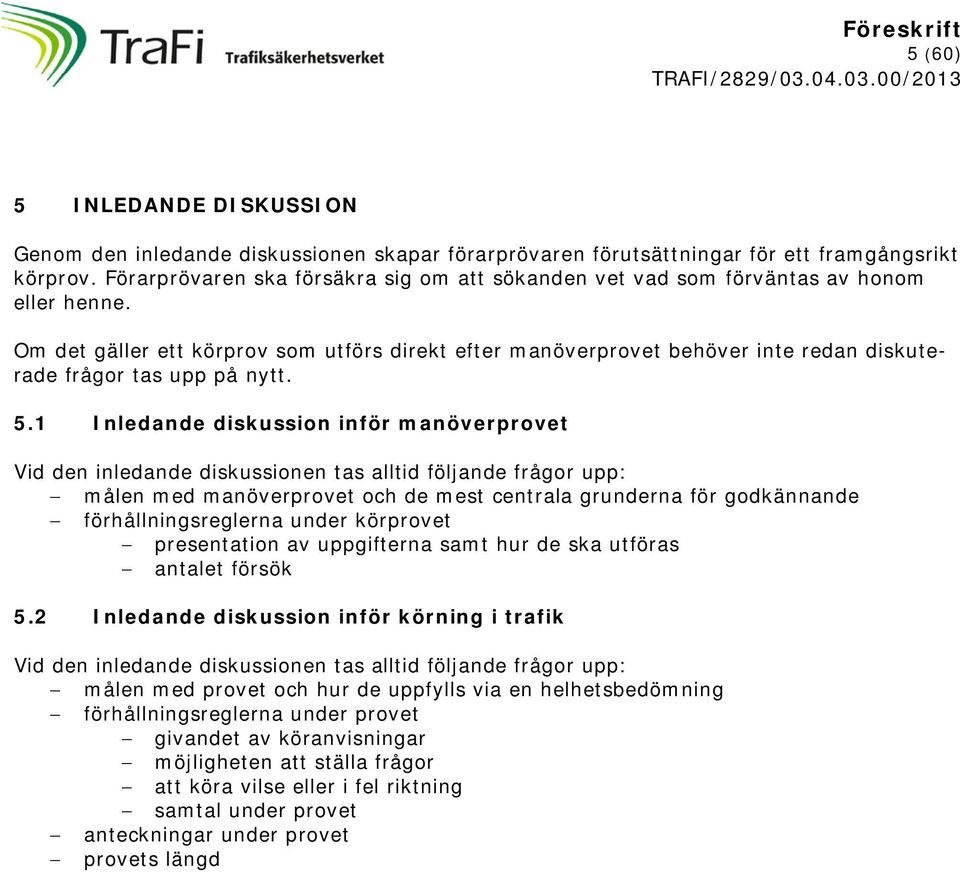 TraFi Trafiksäkerhetsverket

Föreskrift
5 (60)
TRAFI/2829/03.04.03.00/2013

5 INLEDANDE DISKUSSION

Genom den inledande diskussionen skapar förarprövaren förutsättningar för ett framgångsrikt körprov. Förarprövaren ska försäkra sig om att sökanden vet vad som förväntas av honom eller henne.

Om det gäller ett körprov som utförs direkt efter manöverprovet behöver inte redan diskuterade frågor tas upp på nytt.

5.1 Inledande diskussion inför manöverprovet

Vid den inledande diskussionen tas alltid följande frågor upp:
– målen med manöverprovet och de mest centrala grunderna för godkännande
– förhållningsreglerna under körprovet
  – presentation av uppgifterna samt hur de ska utföras
  – antalet försök

5.2 Inledande diskussion inför körning i trafik

Vid den inledande diskussionen tas alltid följande frågor upp:
– målen med provet och hur de uppfylls via en helhetsbedömning
– förhållningsreglerna under provet
  – givandet av köranvisningar
  – möjligheten att ställa frågor
  – att köra vilse eller i fel riktning
  – samtal under provet
– anteckningar under provet
– provets längd